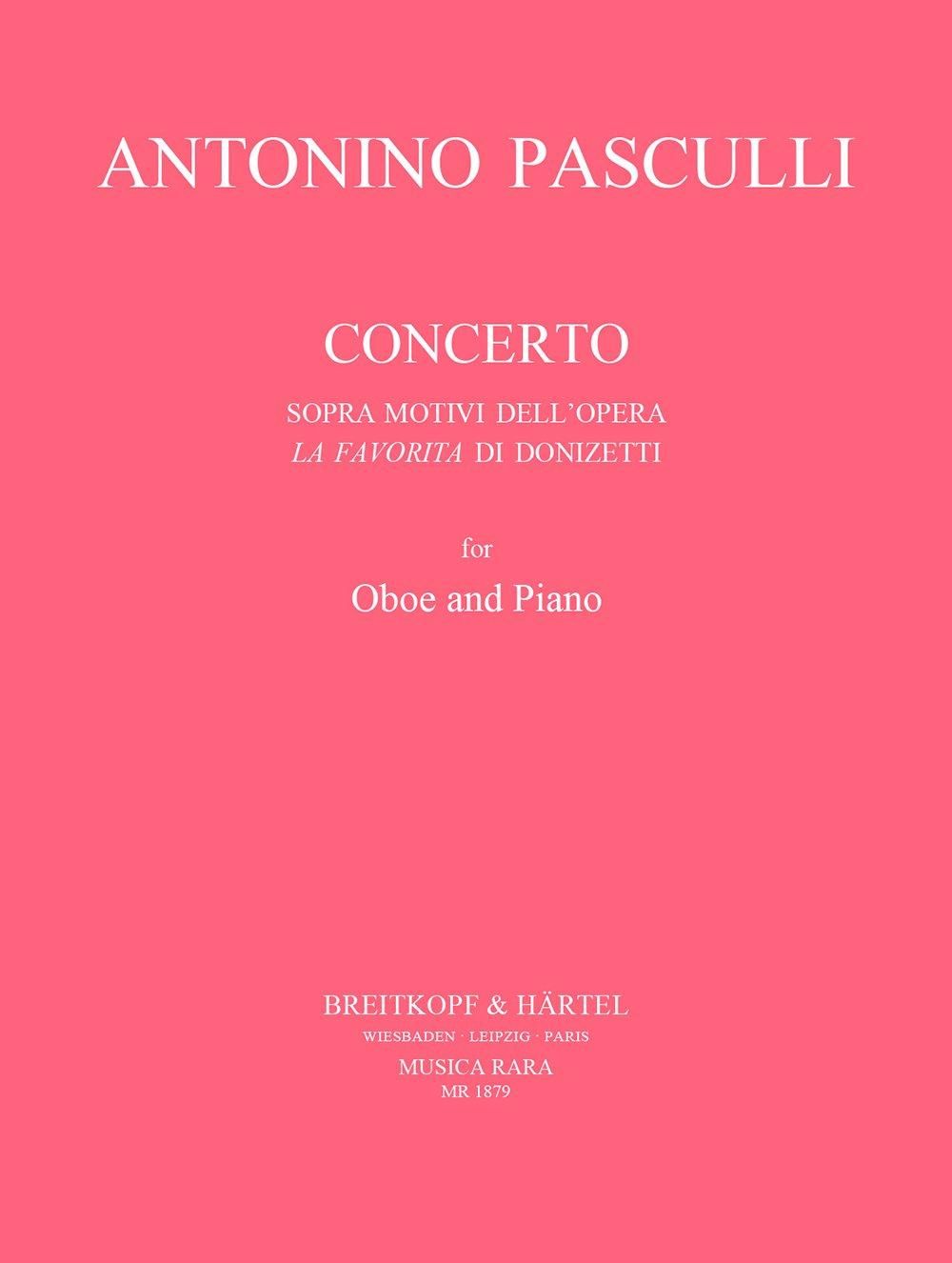 ANTONINO PASCULLI

CONCERTO
SOPRA MOTIVI DELL'OPERA
LA FAVORITA DI DONIZETTI

for
Oboe and Piano

BREITKOPF & HÄRTEL
WIESBADEN · LEIPZIG · PARIS
MUSICA RARA
MR 1879